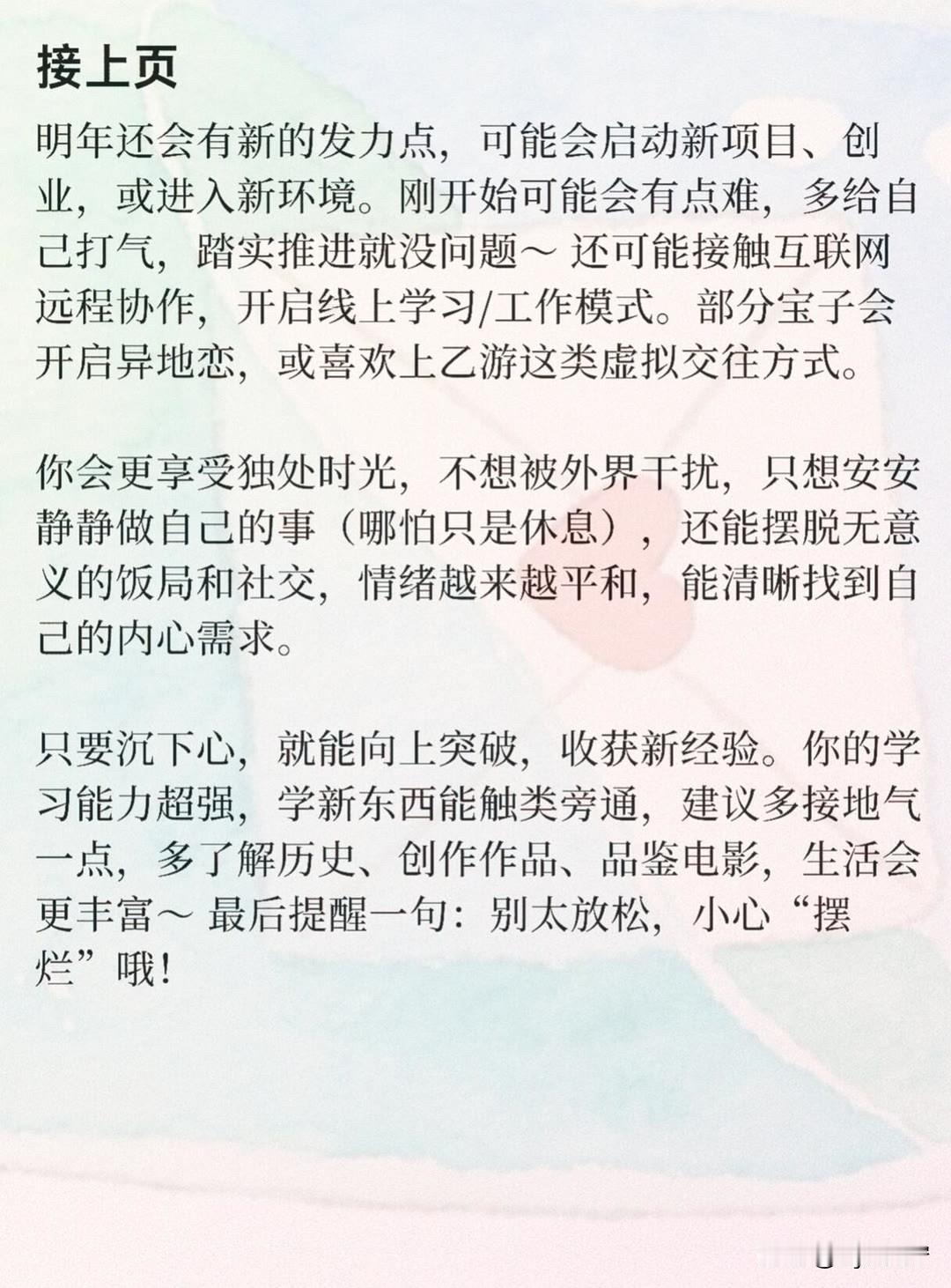 接上页

明年还会有新的发力点，可能会启动新项目、创业，或进入新环境。刚开始可能会有点难，多给自己打气，踏实推进就没问题～还可能接触互联网远程协作，开启线上学习/工作模式。部分宝子会开启异地恋，或喜欢上乙游这类虚拟交往方式。

你会更享受独处时光，不想被外界干扰，只想安安静静做自己的事（哪怕只是休息），还能摆脱无意义的饭局和社交，情绪越来越平和，能清晰找到自己的内心需求。

只要沉下心，就能向上突破，收获新经验。你的学习能力超强，学新东西能触类旁通，建议多接地气一点，多了解历史、创作作品、品鉴电影，生活会更丰富～最后提醒一句：别太放松，小心“摆烂”哦！